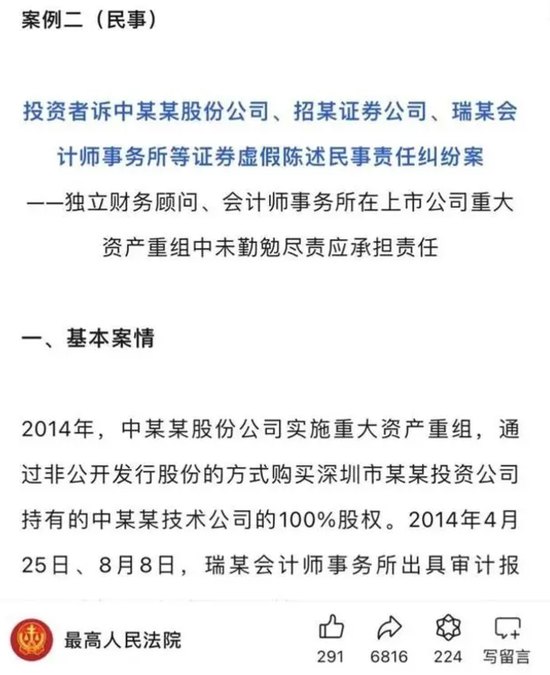 案例二（民事）

投资者诉中某某股份公司、招某证券公司、瑞某会计师事务所等证券虚假陈述民事责任纠纷案
——独立财务顾问、会计师事务所在上市公司重大资产重组中未勤勉尽责应承担责任

一、基本案情

2014年，中某某股份公司实施重大资产重组，通过非公开发行股份的方式购买深圳市某某投资公司持有的中某某技术公司的100%股权。2014年4月25日、8月8日，瑞某会计师事务所出具审计报

最高人民法院
291 6816 224 写留言